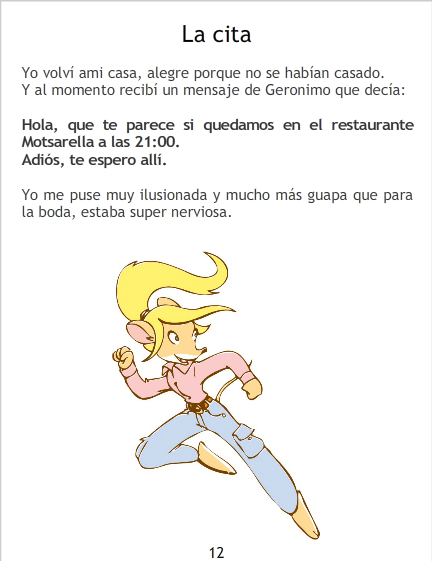 La cita

Yo volví ami casa, alegre porque no se habían casado.
Y al momento recibí un mensaje de Geronimo que decía:

Hola, que te parece si quedamos en el restaurante Motsarella a las 21:00.
Adiós, te espero allí.

Yo me puse muy ilusionada y mucho más guapa que para la boda, estaba super nerviosa.

12